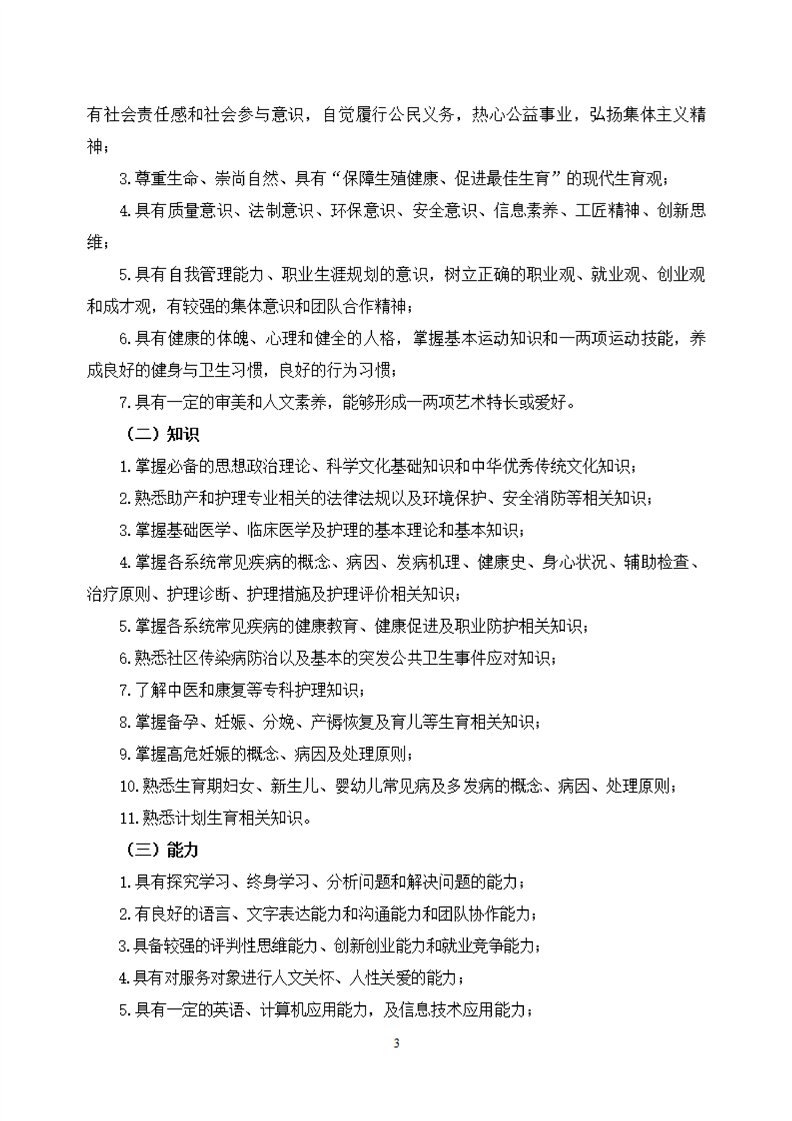 有社会责任感和社会参与意识，自觉履行公民义务，热心公益事业，弘扬集体主义精神；

3.尊重生命、崇尚自然、具有“保障生殖健康、促进最佳生育”的现代生育观；

4.具有质量意识、法制意识、环保意识、安全意识、信息素养、工匠精神、创新思维；

5.具有自我管理能力、职业生涯规划的意识，树立正确的职业观、就业观、创业观和成才观，有较强的集体意识和团队合作精神；

6.具有健康的体魄、心理和健全的人格，掌握基本运动知识和一两项运动技能，养成良好的健身与卫生习惯，良好的行为习惯；

7.具有一定的审美和人文素养，能够形成一两项艺术特长或爱好。

（二）知识

1.掌握必备的思想政治理论、科学文化基础知识和中华优秀传统文化知识；

2.熟悉助产和护理专业相关的法律法规以及环境保护、安全消防等相关知识；

3.掌握基础医学、临床医学及护理的基本理论和基本知识；

4.掌握各系统常见疾病的概念、病因、发病机理、健康史、身心状况、辅助检查、治疗原则、护理诊断、护理措施及护理评价相关知识；

5.掌握各系统常见疾病的健康教育、健康促进及职业防护相关知识；

6.熟悉社区传染病防治以及基本的突发公共卫生事件应对知识；

7.了解中医和康复等专科护理知识；

8.掌握备孕、妊娠、分娩、产褥恢复及育儿等生育相关知识；

9.掌握高危妊娠的概念、病因及处理原则；

10.熟悉生育期妇女、新生儿、婴幼儿常见病及多发病的概念、病因、处理原则；

11.熟悉计划生育相关知识。

（三）能力

1.具有探究学习、终身学习、分析问题和解决问题的能力；

2.有良好的语言、文字表达能力和沟通能力和团队协作能力；

3.具备较强的评判性思维能力、创新创业能力和就业竞争能力；

4.具有对服务对象进行人文关怀、人性关爱的能力；

5.具有一定的英语、计算机应用能力，及信息技术应用能力；

3